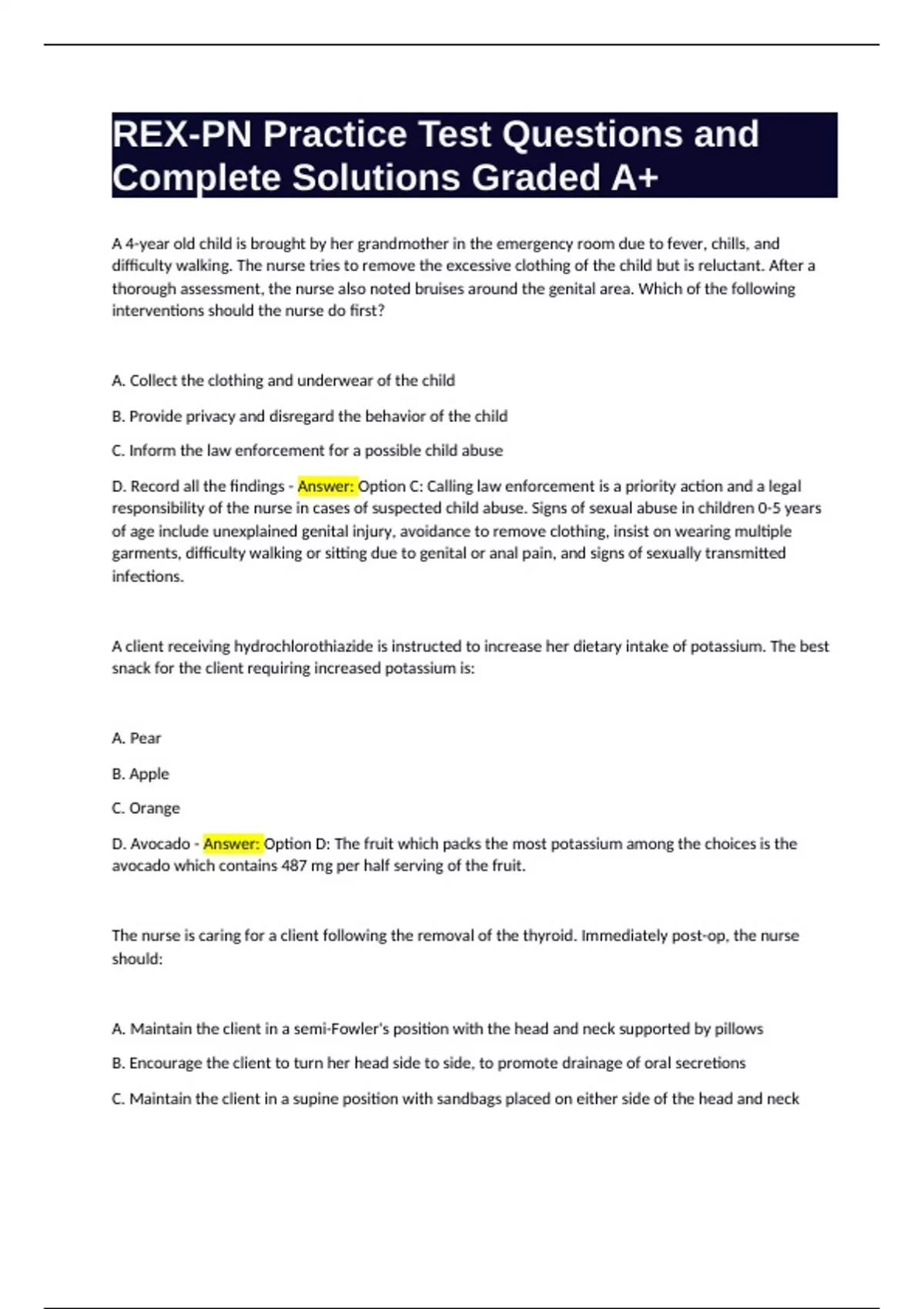 REX-PN Practice Test Questions and Complete Solutions Graded A+

A 4-year old child is brought by her grandmother in the emergency room due to fever, chills, and difficulty walking. The nurse tries to remove the excessive clothing of the child but is reluctant. After a thorough assessment, the nurse also noted bruises around the genital area. Which of the following interventions should the nurse do first?

A. Collect the clothing and underwear of the child

B. Provide privacy and disregard the behavior of the child

C. Inform the law enforcement for a possible child abuse

D. Record all the findings - Answer: Option C: Calling law enforcement is a priority action and a legal responsibility of the nurse in cases of suspected child abuse. Signs of sexual abuse in children 0-5 years of age include unexplained genital injury, avoidance to remove clothing, insist on wearing multiple garments, difficulty walking or sitting due to genital or anal pain, and signs of sexually transmitted infections.

A client receiving hydrochlorothiazide is instructed to increase her dietary intake of potassium. The best snack for the client requiring increased potassium is:

A. Pear

B. Apple

C. Orange

D. Avocado - Answer: Option D: The fruit which packs the most potassium among the choices is the avocado which contains 487 mg per half serving of the fruit.

The nurse is caring for a client following the removal of the thyroid. Immediately post-op, the nurse should:

A. Maintain the client in a semi-Fowler's position with the head and neck supported by pillows

B. Encourage the client to turn her head side to side, to promote drainage of oral secretions

C. Maintain the client in a supine position with sandbags placed on either side of the head and neck